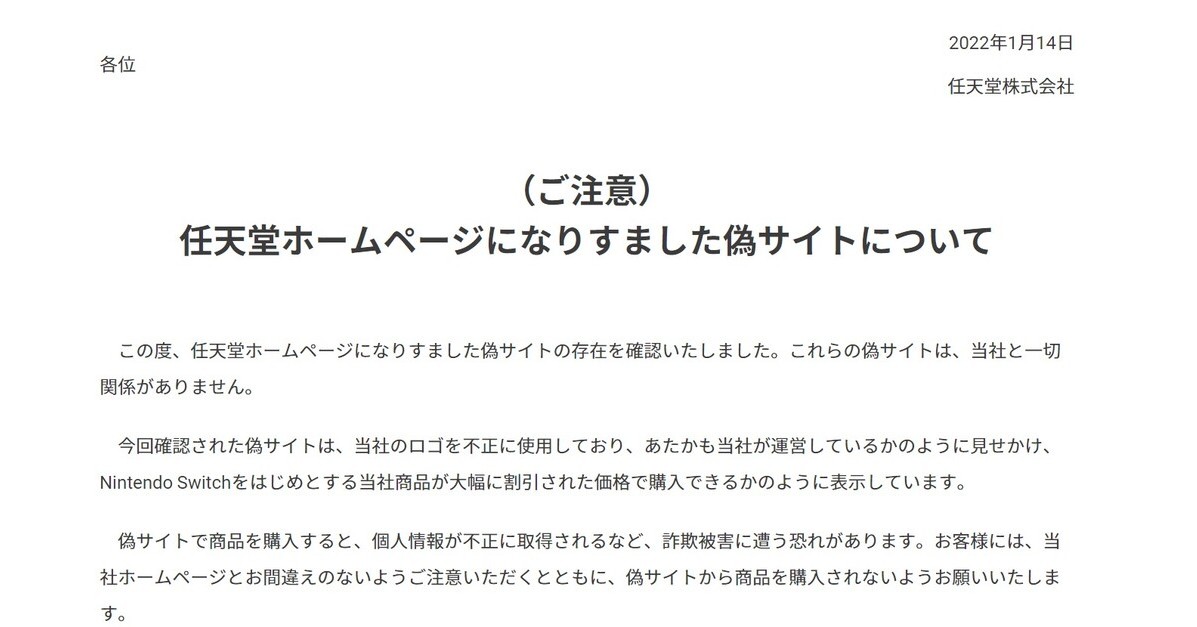 2022年1月14日

各位

任天堂株式会社

（ご注意）
任天堂ホームページになりすました偽サイトについて

この度、任天堂ホームページになりすました偽サイトの存在を確認いたしました。これらの偽サイトは、当社と一切関係がありません。

今回確認された偽サイトは、当社のロゴを不正に使用しており、あたかも当社が運営しているかのように見せかけ、Nintendo Switchをはじめとする当社商品が大幅に割引された価格で購入できるかのように表示しています。

偽サイトで商品を購入すると、個人情報が不正に取得されるなど、詐欺被害に遭う恐れがあります。お客様には、当社ホームページとお間違えのないようご注意いただくとともに、偽サイトから商品を購入されないようお願いいたします。